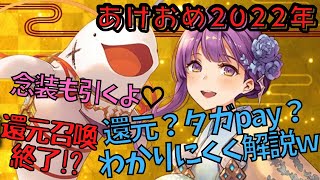 あけおめ2022年

念装も引くよ♡

還元召喚終了!?

還元?タガpay?
わかりにくく解説w